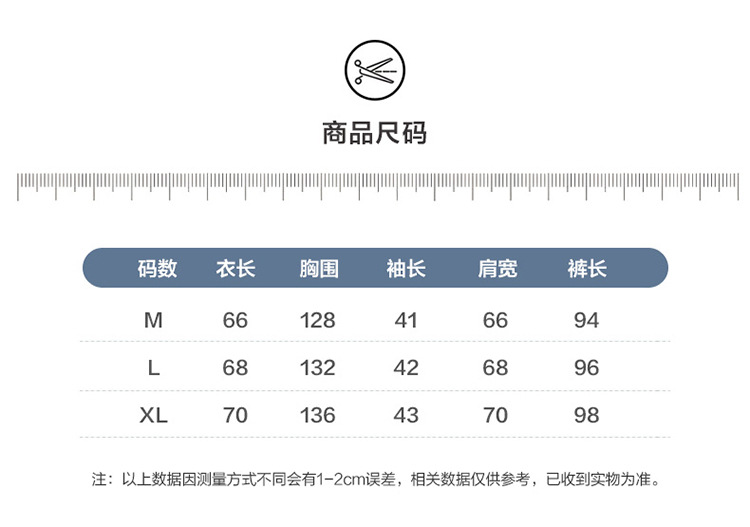 商品尺码

| 码数 | 衣长 | 胸围 | 袖长 | 肩宽 | 裤长 |
|---|---|---|---|---|---|
| M | 66 | 128 | 41 | 66 | 94 |
| L | 68 | 132 | 42 | 68 | 96 |
| XL | 70 | 136 | 43 | 70 | 98 |

注：以上数据因测量方式不同会有1-2cm误差，相关数据仅供参考，已收到实物为准。